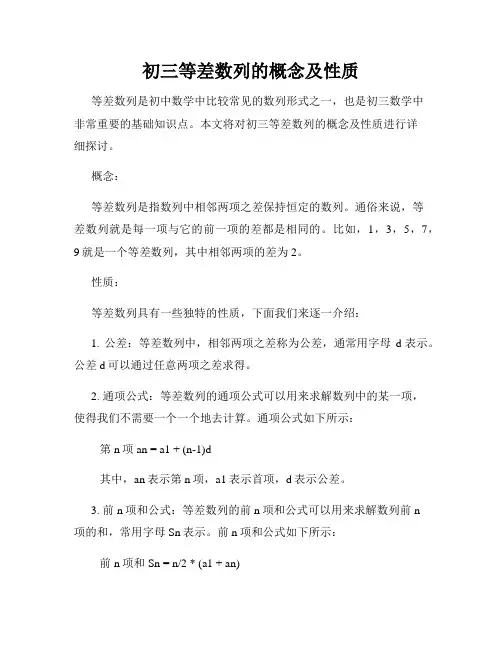 初三等差数列的概念及性质

等差数列是初中数学中比较常见的数列形式之一，也是初三数学中非常重要的基础知识点。本文将对初三等差数列的概念及性质进行详细探讨。

概念：

等差数列是指数列中相邻两项之差保持恒定的数列。通俗来说，等差数列就是每一项与它的前一项的差都是相同的。比如，1，3，5，7，9 就是一个等差数列，其中相邻两项的差为 2。

性质：

等差数列具有一些独特的性质，下面我们来逐一介绍：

1. 公差：等差数列中，相邻两项之差称为公差，通常用字母 d 表示。公差 d 可以通过任意两项之差求得。

2. 通项公式：等差数列的通项公式可以用来求解数列中的某一项，使得我们不需要一个一个地去计算。通项公式如下所示：

第 n 项 an = a1 + (n-1)d

其中，an 表示第 n 项，a1 表示首项，d 表示公差。

3. 前 n 项和公式：等差数列的前 n 项和公式可以用来求解数列前 n 项的和，常用字母 Sn 表示。前 n 项和公式如下所示：

前 n 项和 Sn = n/2 * (a1 + an)